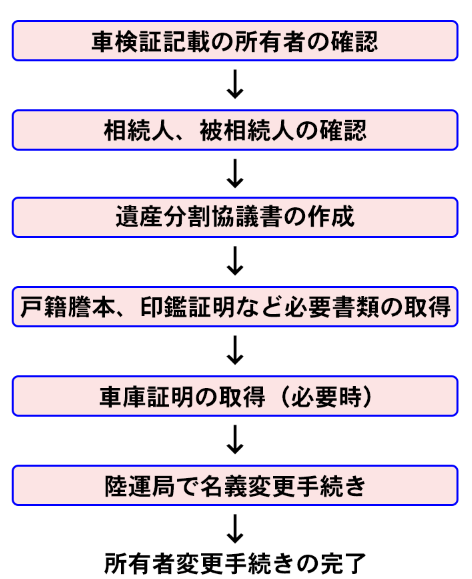 車検証記載の所有者の確認

↓

相続人、被相続人の確認

↓

遺産分割協議書の作成

↓

戸籍謄本、印鑑証明など必要書類の取得

↓

車庫証明の取得（必要時）

↓

陸運局で名義変更手続き

↓

所有者変更手続きの完了